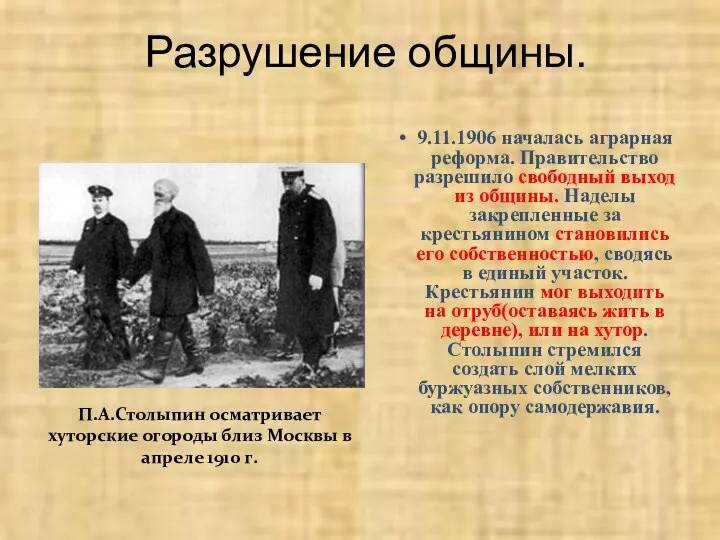 Разрушение общины.

• 9.11.1906 началась аграрная реформа. Правительство разрешило свободный выход из общины. Наделы закрепленные за крестьянином становились его собственностью, сводясь в единый участок. Крестьянин мог выходить на отруб(оставаясь жить в деревне), или на хутор. Столыпин стремился создать слой мелких буржуазных собственников, как опору самодержавия.

П.А.Столыпин осматривает хуторские огороды близ Москвы в апреле 1910 г.